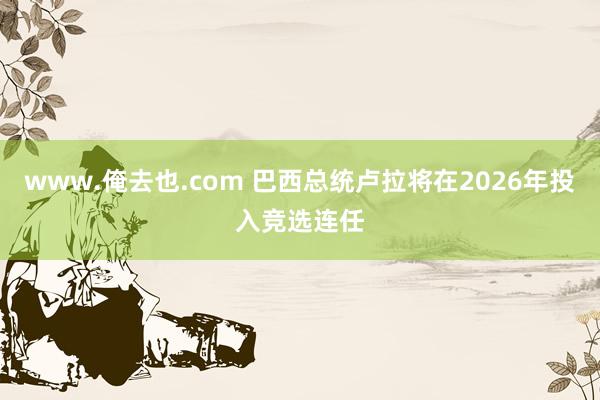 www.俺去也.com 巴西总统卢拉将在2026年投入竞选连任